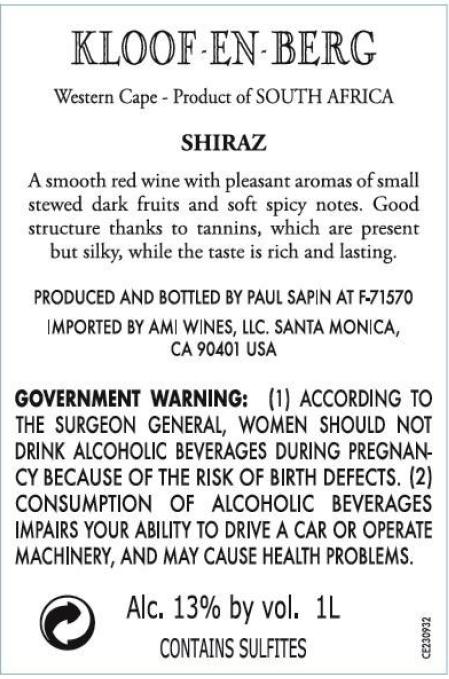 KLOOF-EN-BERG

Western Cape - Product of SOUTH AFRICA

SHIRAZ

A smooth red wine with pleasant aromas of small stewed dark fruits and soft spicy notes. Good structure thanks to tannins, which are present but silky, while the taste is rich and lasting.

PRODUCED AND BOTTLED BY PAUL SAPIN AT F-71570

IMPORTED BY AMI WINES, LLC. SANTA MONICA, CA 90401 USA

GOVERNMENT WARNING: (1) ACCORDING TO THE SURGEON GENERAL, WOMEN SHOULD NOT DRINK ALCOHOLIC BEVERAGES DURING PREGNANCY BECAUSE OF THE RISK OF BIRTH DEFECTS. (2) CONSUMPTION OF ALCOHOLIC BEVERAGES IMPAIRS YOUR ABILITY TO DRIVE A CAR OR OPERATE MACHINERY, AND MAY CAUSE HEALTH PROBLEMS.

Alc. 13% by vol. 1L

CONTAINS SULFITES

CE230932